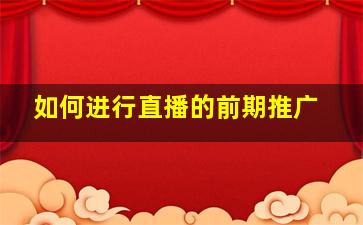 如何进行直播的前期推广